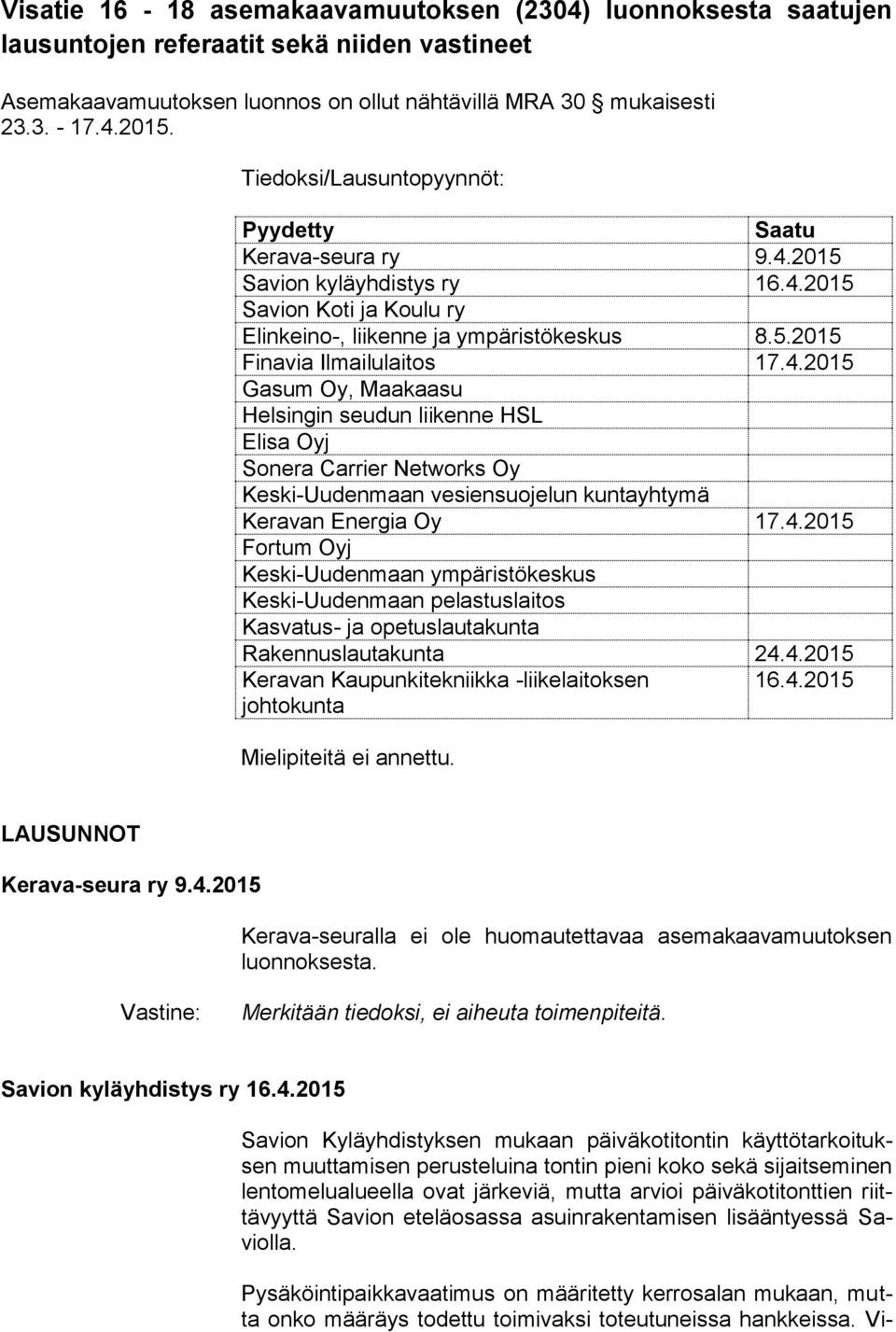 Visatie 16 - 18 asemakaavamuutoksen (2304) luonnoksesta saatujen lausuntojen referaatit sekä niiden vastineet

Asemakaavamuutoksen luonnos on ollut nähtävillä MRA 30 § mukaisesti 23.3. - 17.4.2015.

Tiedoksi/Lausuntopyynnöt:

| Pyydetty | Saatu |
|---|---|
| Kerava-seura ry | 9.4.2015 |
| Savion kyläyhdistys ry | 16.4.2015 |
| Savion Koti ja Koulu ry | |
| Elinkeino-, liikenne ja ympäristökeskus | 8.5.2015 |
| Finavia Ilmailulaitos | 17.4.2015 |
| Gasum Oy, Maakaasu | |
| Helsingin seudun liikenne HSL | |
| Elisa Oyj | |
| Sonera Carrier Networks Oy | |
| Keski-Uudenmaan vesiensuojelun kuntayhtymä | |
| Keravan Energia Oy | 17.4.2015 |
| Fortum Oyj | |
| Keski-Uudenmaan ympäristökeskus | |
| Keski-Uudenmaan pelastuslaitos | |
| Kasvatus- ja opetuslautakunta | |
| Rakennuslautakunta | 24.4.2015 |
| Keravan Kaupunkitekniikka -liikelaitoksen johtokunta | 16.4.2015 |

Mielipiteitä ei annettu.

LAUSUNNOT

Kerava-seura ry 9.4.2015

Kerava-seuralla ei ole huomautettavaa asemakaavamuutoksen luonnoksesta.

Vastine: Merkitään tiedoksi, ei aiheuta toimenpiteitä.

Savion kyläyhdistys ry 16.4.2015

Savion Kyläyhdistyksen mukaan päiväkotitontin käyttötarkoituksen muuttamisen perusteluina tontin pieni koko sekä sijaitseminen lentomelualueella ovat järkeviä, mutta arvioi päiväkotitonttien riittävyyttä Savion eteläosassa asuinrakentamisen lisääntyessä Saviolla.

Pysäköintipaikkavaatimus on määritetty kerrosalan mukaan, mutta onko määräys todettu toimivaksi toteutuneissa hankkeissa. Vi-